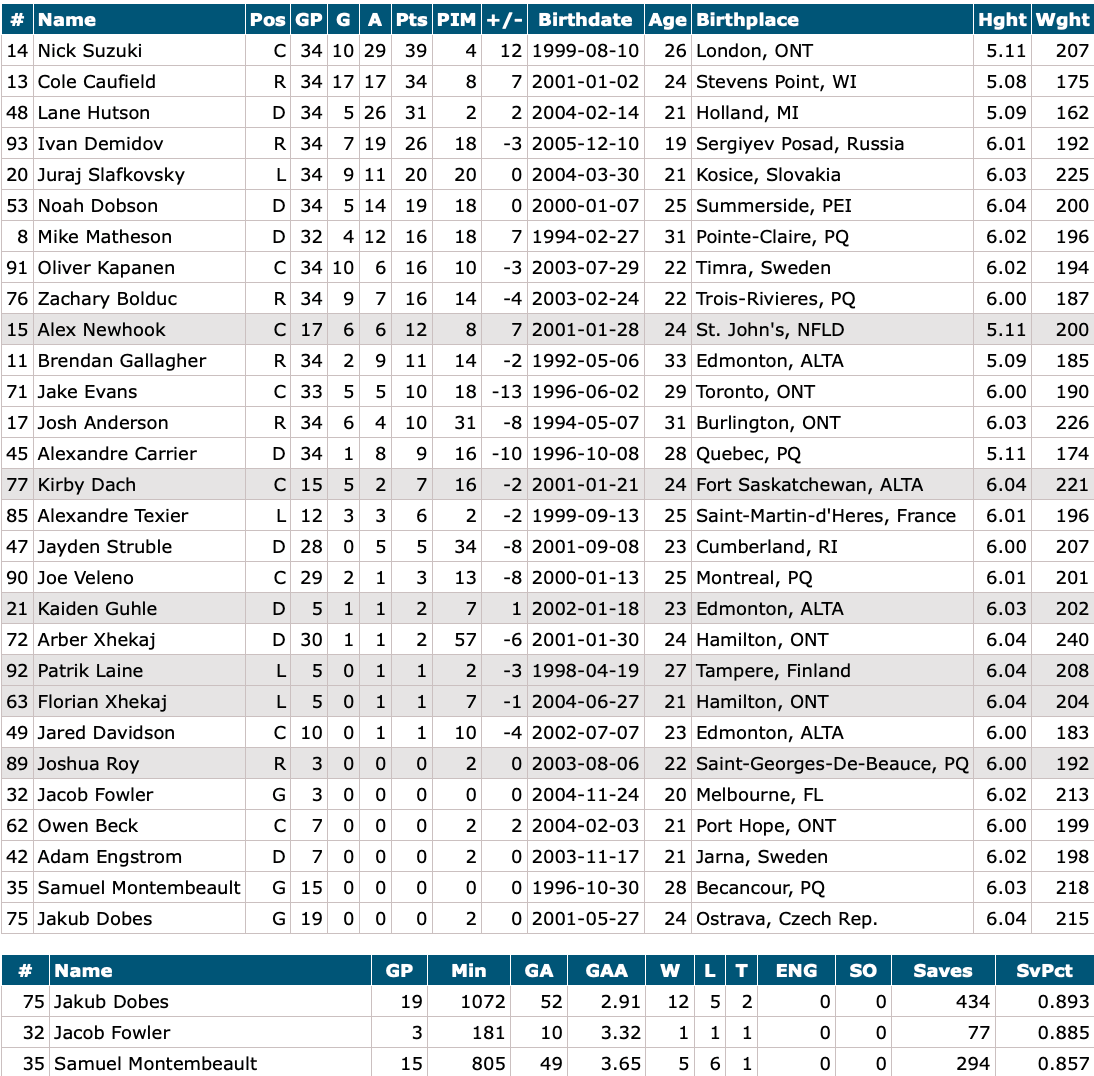 | # | Name | Pos | GP | G | A | Pts | PIM | +/- | Birthdate | Age | Birthplace | Hght | Wght |
|---|---|---|---|---|---|---|---|---|---|---|---|---|---|
| 14 | Nick Suzuki | C | 34 | 10 | 29 | 39 | 4 | 12 | 1999-08-10 | 26 | London, ONT | 5.11 | 207 |
| 13 | Cole Caufield | R | 34 | 17 | 17 | 34 | 8 | 7 | 2001-01-02 | 24 | Stevens Point, WI | 5.08 | 175 |
| 48 | Lane Hutson | D | 34 | 5 | 26 | 31 | 2 | 2 | 2004-02-14 | 21 | Holland, MI | 5.09 | 162 |
| 93 | Ivan Demidov | R | 34 | 7 | 19 | 26 | 18 | -3 | 2005-12-10 | 19 | Sergiyev Posad, Russia | 6.01 | 192 |
| 20 | Juraj Slafkovsky | L | 34 | 9 | 11 | 20 | 20 | 0 | 2004-03-30 | 21 | Kosice, Slovakia | 6.03 | 225 |
| 53 | Noah Dobson | D | 34 | 5 | 14 | 19 | 18 | 0 | 2000-01-07 | 25 | Summerside, PEI | 6.04 | 200 |
| 8 | Mike Matheson | D | 32 | 4 | 12 | 16 | 18 | 7 | 1994-02-27 | 31 | Pointe-Claire, PQ | 6.02 | 196 |
| 91 | Oliver Kapanen | C | 34 | 10 | 6 | 16 | 10 | -3 | 2003-07-29 | 22 | Timra, Sweden | 6.02 | 194 |
| 76 | Zachary Bolduc | R | 34 | 9 | 7 | 16 | 14 | -4 | 2003-02-24 | 22 | Trois-Rivieres, PQ | 6.00 | 187 |
| 15 | Alex Newhook | C | 17 | 6 | 6 | 12 | 8 | 7 | 2001-01-28 | 24 | St. John's, NFLD | 5.11 | 200 |
| 11 | Brendan Gallagher | R | 34 | 2 | 9 | 11 | 14 | -2 | 1992-05-06 | 33 | Edmonton, ALTA | 5.09 | 185 |
| 71 | Jake Evans | C | 33 | 5 | 5 | 10 | 18 | -13 | 1996-06-02 | 29 | Toronto, ONT | 6.00 | 190 |
| 17 | Josh Anderson | R | 34 | 6 | 4 | 10 | 31 | -8 | 1994-05-07 | 31 | Burlington, ONT | 6.03 | 226 |
| 45 | Alexandre Carrier | D | 34 | 1 | 8 | 9 | 16 | -10 | 1996-10-08 | 28 | Quebec, PQ | 5.11 | 174 |
| 77 | Kirby Dach | C | 15 | 5 | 2 | 7 | 16 | -2 | 2001-01-21 | 24 | Fort Saskatchewan, ALTA | 6.04 | 221 |
| 85 | Alexandre Texier | L | 12 | 3 | 3 | 6 | 2 | -2 | 1999-09-13 | 25 | Saint-Martin-d'Heres, France | 6.01 | 196 |
| 47 | Jayden Struble | D | 28 | 0 | 5 | 5 | 34 | -8 | 2001-09-08 | 23 | Cumberland, RI | 6.00 | 207 |
| 90 | Joe Veleno | C | 29 | 2 | 1 | 3 | 13 | -8 | 2000-01-13 | 25 | Montreal, PQ | 6.01 | 201 |
| 21 | Kaiden Guhle | D | 5 | 1 | 1 | 2 | 7 | 1 | 2002-01-18 | 23 | Edmonton, ALTA | 6.03 | 202 |
| 72 | Arber Xhekaj | D | 30 | 1 | 1 | 2 | 57 | -6 | 2001-01-30 | 24 | Hamilton, ONT | 6.04 | 240 |
| 92 | Patrik Laine | L | 5 | 0 | 1 | 1 | 2 | -3 | 1998-04-19 | 27 | Tampere, Finland | 6.04 | 208 |
| 63 | Florian Xhekaj | L | 5 | 0 | 1 | 1 | 7 | -1 | 2004-06-27 | 21 | Hamilton, ONT | 6.04 | 204 |
| 49 | Jared Davidson | C | 10 | 0 | 1 | 1 | 10 | -4 | 2002-07-07 | 23 | Edmonton, ALTA | 6.00 | 183 |
| 89 | Joshua Roy | R | 3 | 0 | 0 | 0 | 2 | 0 | 2003-08-06 | 22 | Saint-Georges-De-Beauce, PQ | 6.00 | 192 |
| 32 | Jacob Fowler | G | 3 | 0 | 0 | 0 | 0 | 0 | 2004-11-24 | 20 | Melbourne, FL | 6.02 | 213 |
| 62 | Owen Beck | C | 7 | 0 | 0 | 0 | 2 | 2 | 2004-02-03 | 21 | Port Hope, ONT | 6.00 | 199 |
| 42 | Adam Engstrom | D | 7 | 0 | 0 | 0 | 2 | 0 | 2003-11-17 | 21 | Jarna, Sweden | 6.02 | 198 |
| 35 | Samuel Montembeault | G | 15 | 0 | 0 | 0 | 0 | 0 | 1996-10-30 | 28 | Becancour, PQ | 6.03 | 218 |
| 75 | Jakub Dobes | G | 19 | 0 | 0 | 0 | 2 | 0 | 2001-05-27 | 24 | Ostrava, Czech Rep. | 6.04 | 215 |

| # | Name | GP | Min | GA | GAA | W | L | T | ENG | SO | Saves | SvPct |
|---|---|---|---|---|---|---|---|---|---|---|---|---|
| 75 | Jakub Dobes | 19 | 1072 | 52 | 2.91 | 12 | 5 | 2 | 0 | 0 | 434 | 0.893 |
| 32 | Jacob Fowler | 3 | 181 | 10 | 3.32 | 1 | 1 | 1 | 0 | 0 | 77 | 0.885 |
| 35 | Samuel Montembeault | 15 | 805 | 49 | 3.65 | 5 | 6 | 1 | 0 | 0 | 294 | 0.857 |